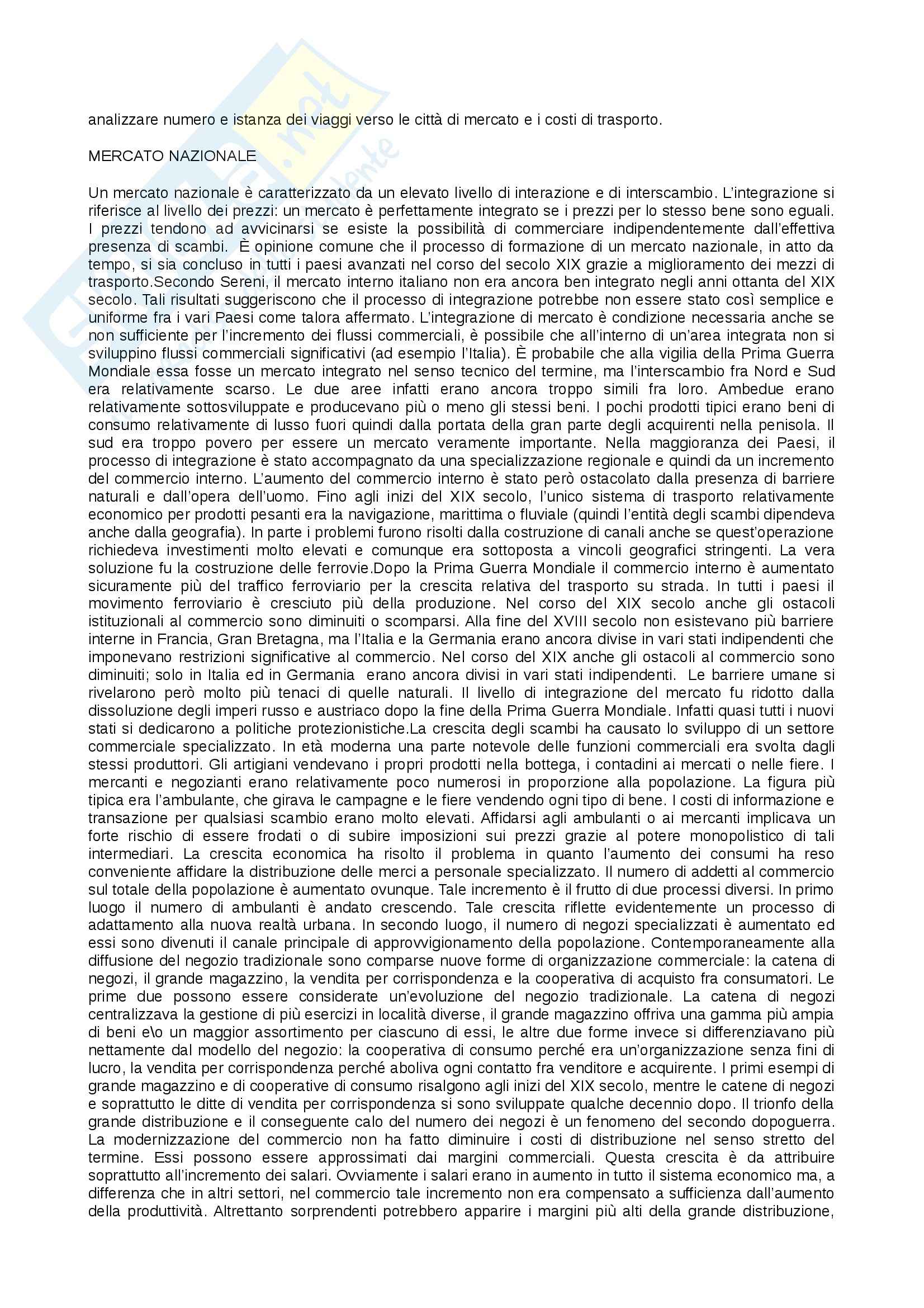 analizzare numero e istanza dei viaggi verso le città di mercato e i costi di trasporto.

MERCATO NAZIONALE

Un mercato nazionale è caratterizzato da un elevato livello di interazione e di interscambio. L'integrazione si riferisce al livello dei prezzi: un mercato è perfettamente integrato se i prezzi per lo stesso bene sono eguali. I prezzi tendono ad avvicinarsi se esiste la possibilità di commerciare indipendentemente dall'effettiva presenza di scambi. È opinione comune che il processo di formazione di un mercato nazionale, in atto da tempo, si sia concluso in tutti i paesi avanzati nel corso del secolo XIX grazie a miglioramento dei mezzi di trasporto.Secondo Sereni, il mercato interno italiano non era ancora ben integrato negli anni ottanta del XIX secolo. Tali risultati suggeriscono che il processo di integrazione potrebbe non essere stato così semplice e uniforme fra i vari Paesi come talora affermato. L'integrazione di mercato è condizione necessaria anche se non sufficiente per l'incremento dei flussi commerciali, è possibile che all'interno di un'area integrata non si sviluppino flussi commerciali significativi (ad esempio l'Italia). È probabile che alla vigilia della Prima Guerra Mondiale essa fosse un mercato integrato nel senso tecnico del termine, ma l'interscambio fra Nord e Sud era relativamente scarso. Le due aree infatti erano ancora troppo simili fra loro. Ambedue erano relativamente sottosviluppate e producevano più o meno gli stessi beni. I pochi prodotti tipici erano beni di consumo relativamente di lusso fuori quindi dalla portata della gran parte degli acquirenti nella penisola. Il sud era troppo povero per essere un mercato veramente importante. Nella maggioranza dei Paesi, il processo di integrazione è stato accompagnato da una specializzazione regionale e quindi da un incremento del commercio interno. L'aumento del commercio interno è stato però ostacolato dalla presenza di barriere naturali e dall'opera dell'uomo. Fino agli inizi del XIX secolo, l'unico sistema di trasporto relativamente economico per prodotti pesanti era la navigazione, marittima o fluviale (quindi l'entità degli scambi dipendeva anche dalla geografia). In parte i problemi furono risolti dalla costruzione di canali anche se quest'operazione richiedeva investimenti molto elevati e comunque era sottoposta a vincoli geografici stringenti. La vera soluzione fu la costruzione delle ferrovie.Dopo la Prima Guerra Mondiale il commercio interno è aumentato sicuramente più del traffico ferroviario per la crescita relativa del trasporto su strada. In tutti i paesi il movimento ferroviario è cresciuto più della produzione. Nel corso del XIX secolo anche gli ostacoli istituzionali al commercio sono diminuiti o scomparsi. Alla fine del XVIII secolo non esistevano più barriere interne in Francia, Gran Bretagna, ma l'Italia e la Germania erano ancora divise in vari stati indipendenti che imponevano restrizioni significative al commercio. Nel corso del XIX anche gli ostacoli al commercio sono diminuiti; solo in Italia ed in Germania erano ancora divisi in vari stati indipendenti. Le barriere umane si rivelarono però molto più tenaci di quelle naturali. Il livello di integrazione del mercato fu ridotto dalla dissoluzione degli imperi russo e austriaco dopo la fine della Prima Guerra Mondiale. Infatti quasi tutti i nuovi stati si dedicarono a politiche protezionistiche.La crescita degli scambi ha causato lo sviluppo di un settore commerciale specializzato. In età moderna una parte notevole delle funzioni commerciali era svolta dagli stessi produttori. Gli artigiani vendevano i propri prodotti nella bottega, i contadini ai mercati o nelle fiere. I mercanti e negozianti erano relativamente poco numerosi in proporzione alla popolazione. La figura più tipica era l'ambulante, che girava le campagne e le fiere vendendo ogni tipo di bene. I costi di informazione e transazione per qualsiasi scambio erano molto elevati. Affidarsi agli ambulanti o ai mercanti implicava un forte rischio di essere frodati o di subire imposizioni sui prezzi grazie al potere monopolistico di tali intermediari. La crescita economica ha risolto il problema in quanto l'aumento dei consumi ha reso conveniente affidare la distribuzione delle merci a personale specializzato. Il numero di addetti al commercio sul totale della popolazione è aumentato ovunque. Tale incremento è il frutto di due processi diversi. In primo luogo il numero di ambulanti è andato crescendo. Tale crescita riflette evidentemente un processo di adattamento alla nuova realtà urbana. In secondo luogo, il numero di negozi specializzati è aumentato ed essi sono divenuti il canale principale di approvvigionamento della popolazione. Contemporaneamente alla diffusione del negozio tradizionale sono comparse nuove forme di organizzazione commerciale: la catena di negozi, il grande magazzino, la vendita per corrispondenza e la cooperativa di acquisto fra consumatori. Le prime due possono essere considerate un'evoluzione del negozio tradizionale. La catena di negozi centralizzava la gestione di più esercizi in località diverse, il grande magazzino offriva una gamma più ampia di beni e\o un maggior assortimento per ciascuno di essi, le altre due forme invece si differenziavano più nettamente dal modello del negozio: la cooperativa di consumo perché era un'organizzazione senza fini di lucro, la vendita per corrispondenza perché aboliva ogni contatto fra venditore e acquirente. I primi esempi di grande magazzino e di cooperative di consumo risalgono agli inizi del XIX secolo, mentre le catene di negozi e soprattutto le ditte di vendita per corrispondenza si sono sviluppate qualche decennio dopo. Il trionfo della grande distribuzione e il conseguente calo del numero dei negozi è un fenomeno del secondo dopoguerra. La modernizzazione del commercio non ha fatto diminuire i costi di distribuzione nel senso stretto del termine. Essi possono essere approssimati dai margini commerciali. Questa crescita è da attribuire soprattutto all'incremento dei salari. Ovviamente i salari erano in aumento in tutto il sistema economico ma, a differenza che in altri settori, nel commercio tale incremento non era compensato a sufficienza dall'aumento della produttività. Altrettanto sorprendenti potrebbero apparire i margini più alti della grande distribuzione,